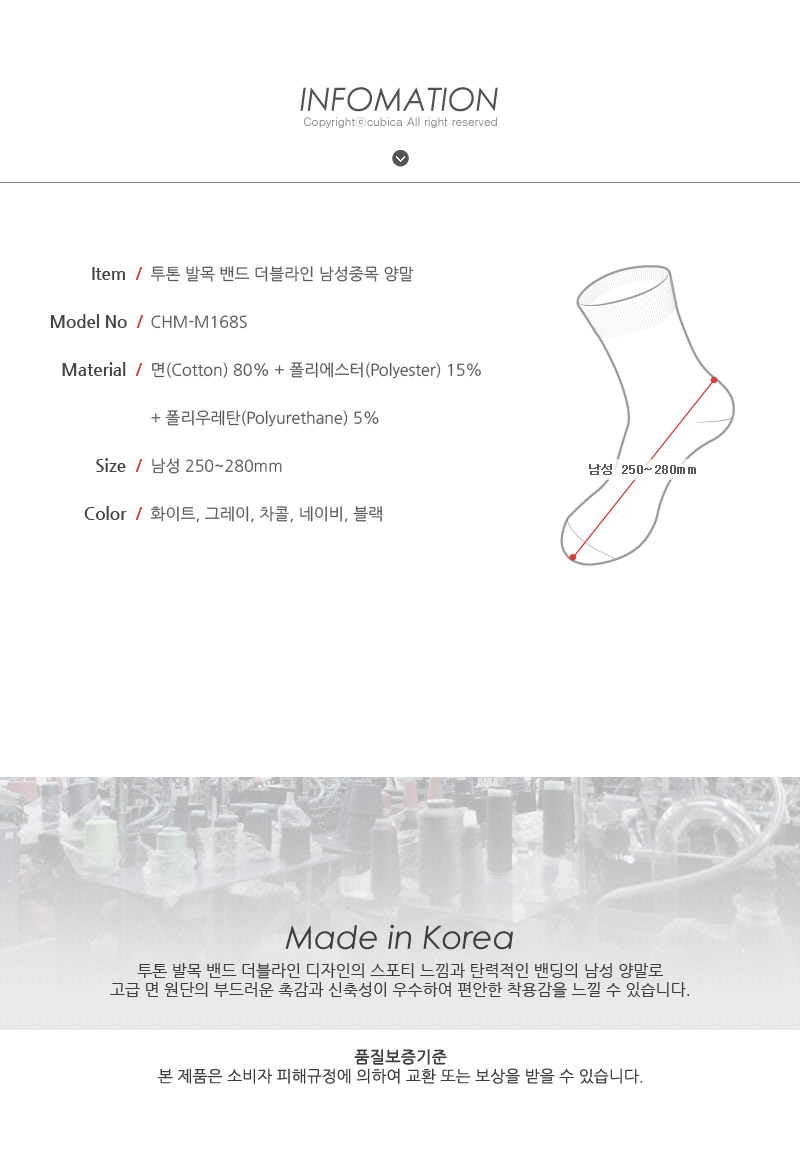 INFOMATION
Copyrightⓒcubica All right reserved

Item / 투톤 발목 밴드 더블라인 남성중목 양말

Model No / CHM-M168S

Material / 면(Cotton) 80% + 폴리에스터(Polyester) 15%

+ 폴리우레탄(Polyurethane) 5%

Size / 남성 250~280mm

Color / 화이트, 그레이, 차콜, 네이비, 블랙

남성 250~280mm

Made in Korea

투톤 발목 밴드 더블라인 디자인의 스포티 느낌과 탄력적인 밴딩의 남성 양말로 고급 면 원단의 부드러운 촉감과 신축성이 우수하여 편안한 착용감을 느낄 수 있습니다.

품질보증기준
본 제품은 소비자 피해규정에 의하여 교환 또는 보상을 받을 수 있습니다.